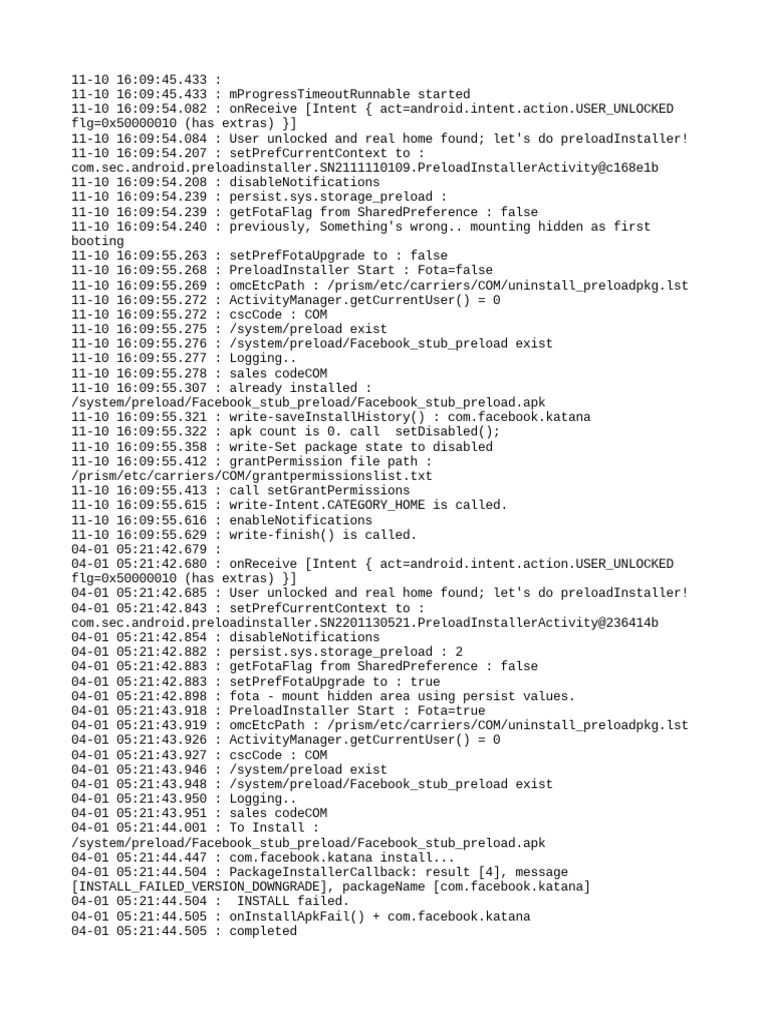 11-10 16:09:45.433 :
11-10 16:09:45.433 : mProgressTimeoutRunnable started
11-10 16:09:54.082 : onReceive [Intent { act=android.intent.action.USER_UNLOCKED flg=0x50000010 (has extras) }]
11-10 16:09:54.084 : User unlocked and real home found; let's do preloadInstaller!
11-10 16:09:54.207 : setPrefCurrentContext to : com.sec.android.preloadinstaller.SN2111110109.PreloadInstallerActivity@c168e1b
11-10 16:09:54.208 : disableNotifications
11-10 16:09:54.239 : persist.sys.storage_preload :
11-10 16:09:54.239 : getFotaFlag from SharedPreference : false
11-10 16:09:54.240 : previously, Something's wrong.. mounting hidden as first booting
11-10 16:09:55.263 : setPrefFotaUpgrade to : false
11-10 16:09:55.268 : PreloadInstaller Start : Fota=false
11-10 16:09:55.269 : omcEtcPath : /prism/etc/carriers/COM/uninstall_preloadpkg.lst
11-10 16:09:55.272 : ActivityManager.getCurrentUser() = 0
11-10 16:09:55.272 : cscCode : COM
11-10 16:09:55.275 : /system/preload exist
11-10 16:09:55.276 : /system/preload/Facebook_stub_preload exist
11-10 16:09:55.277 : Logging..
11-10 16:09:55.278 : sales codeCOM
11-10 16:09:55.307 : already installed : /system/preload/Facebook_stub_preload/Facebook_stub_preload.apk
11-10 16:09:55.321 : write-saveInstallHistory() : com.facebook.katana
11-10 16:09:55.322 : apk count is 0. call  setDisabled();
11-10 16:09:55.358 : write-Set package state to disabled
11-10 16:09:55.412 : grantPermission file path : /prism/etc/carriers/COM/grantpermissionslist.txt
11-10 16:09:55.413 : call setGrantPermissions
11-10 16:09:55.615 : write-Intent.CATEGORY_HOME is called.
11-10 16:09:55.616 : enableNotifications
11-10 16:09:55.629 : write-finish() is called.
04-01 05:21:42.679 :
04-01 05:21:42.680 : onReceive [Intent { act=android.intent.action.USER_UNLOCKED flg=0x50000010 (has extras) }]
04-01 05:21:42.685 : User unlocked and real home found; let's do preloadInstaller!
04-01 05:21:42.843 : setPrefCurrentContext to : com.sec.android.preloadinstaller.SN2201130521.PreloadInstallerActivity@236414b
04-01 05:21:42.854 : disableNotifications
04-01 05:21:42.882 : persist.sys.storage_preload : 2
04-01 05:21:42.883 : getFotaFlag from SharedPreference : false
04-01 05:21:42.883 : setPrefFotaUpgrade to : true
04-01 05:21:42.898 : fota - mount hidden area using persist values.
04-01 05:21:43.918 : PreloadInstaller Start : Fota=true
04-01 05:21:43.919 : omcEtcPath : /prism/etc/carriers/COM/uninstall_preloadpkg.lst
04-01 05:21:43.926 : ActivityManager.getCurrentUser() = 0
04-01 05:21:43.927 : cscCode : COM
04-01 05:21:43.946 : /system/preload exist
04-01 05:21:43.948 : /system/preload/Facebook_stub_preload exist
04-01 05:21:43.950 : Logging..
04-01 05:21:43.951 : sales codeCOM
04-01 05:21:44.001 : To Install : /system/preload/Facebook_stub_preload/Facebook_stub_preload.apk
04-01 05:21:44.447 : com.facebook.katana install...
04-01 05:21:44.504 : PackageInstallerCallback: result [4], message [INSTALL_FAILED_VERSION_DOWNGRADE], packageName [com.facebook.katana]
04-01 05:21:44.504 :  INSTALL failed.
04-01 05:21:44.505 : onInstallApkFail() + com.facebook.katana
04-01 05:21:44.505 : completed